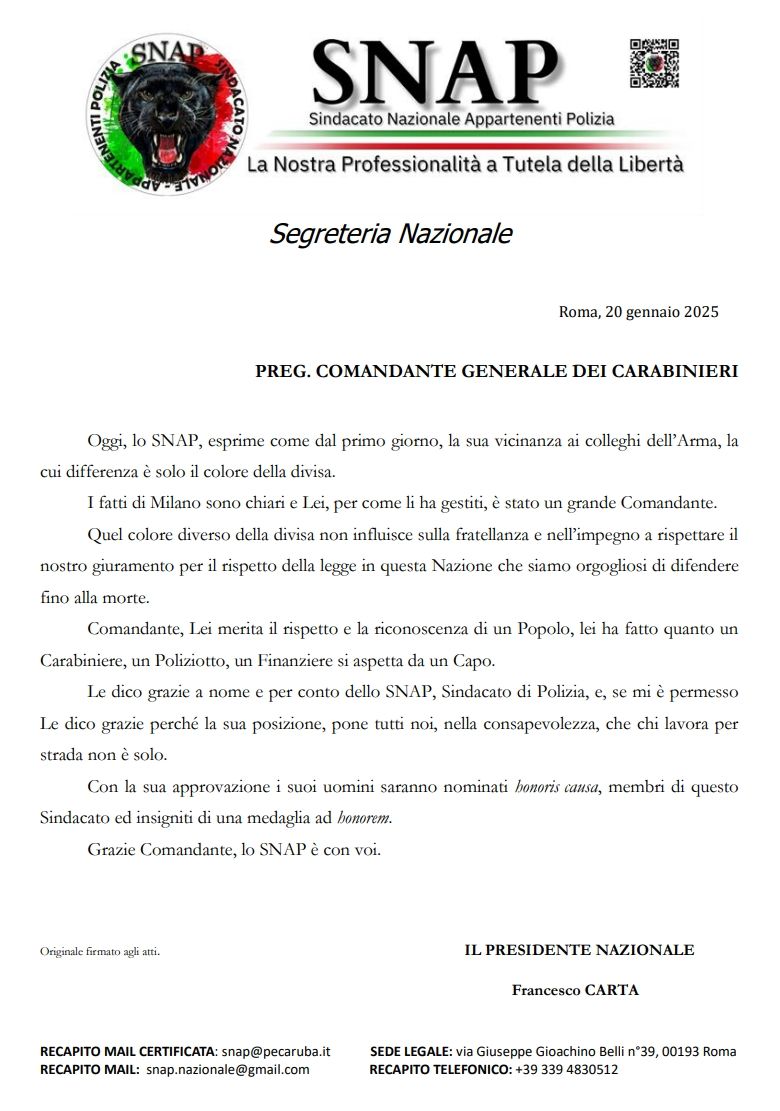 SNAP
SINDACATO NAZIONALE - APPARTENENTI POLIZIA

SNAP
Sindacato Nazionale Appartenenti Polizia
La Nostra Professionalità a Tutela della Libertà

Segreteria Nazionale

Roma, 20 gennaio 2025

PREG. COMANDANTE GENERALE DEI CARABINIERI

Oggi, lo SNAP, esprime come dal primo giorno, la sua vicinanza ai colleghi dell'Arma, la cui differenza è solo il colore della divisa.

I fatti di Milano sono chiari e Lei, per come li ha gestiti, è stato un grande Comandante.

Quel colore diverso della divisa non influisce sulla fratellanza e nell'impegno a rispettare il nostro giuramento per il rispetto della legge in questa Nazione che siamo orgogliosi di difendere fino alla morte.

Comandante, Lei merita il rispetto e la riconoscenza di un Popolo, lei ha fatto quanto un Carabiniere, un Poliziotto, un Finanziere si aspetta da un Capo.

Le dico grazie a nome e per conto dello SNAP, Sindacato di Polizia, e, se mi è permesso Le dico grazie perché la sua posizione, pone tutti noi, nella consapevolezza, che chi lavora per strada non è solo.

Con la sua approvazione i suoi uomini saranno nominati honoris causa, membri di questo Sindacato ed insigniti di una medaglia ad honorem.

Grazie Comandante, lo SNAP è con voi.

Originale firmato agli atti.

IL PRESIDENTE NAZIONALE

Francesco CARTA

RECAPITO MAIL CERTIFICATA: snap@pecaruba.it
RECAPITO MAIL: snap.nazionale@gmail.com
SEDE LEGALE: via Giuseppe Gioachino Belli n°39, 00193 Roma
RECAPITO TELEFONICO: +39 339 4830512